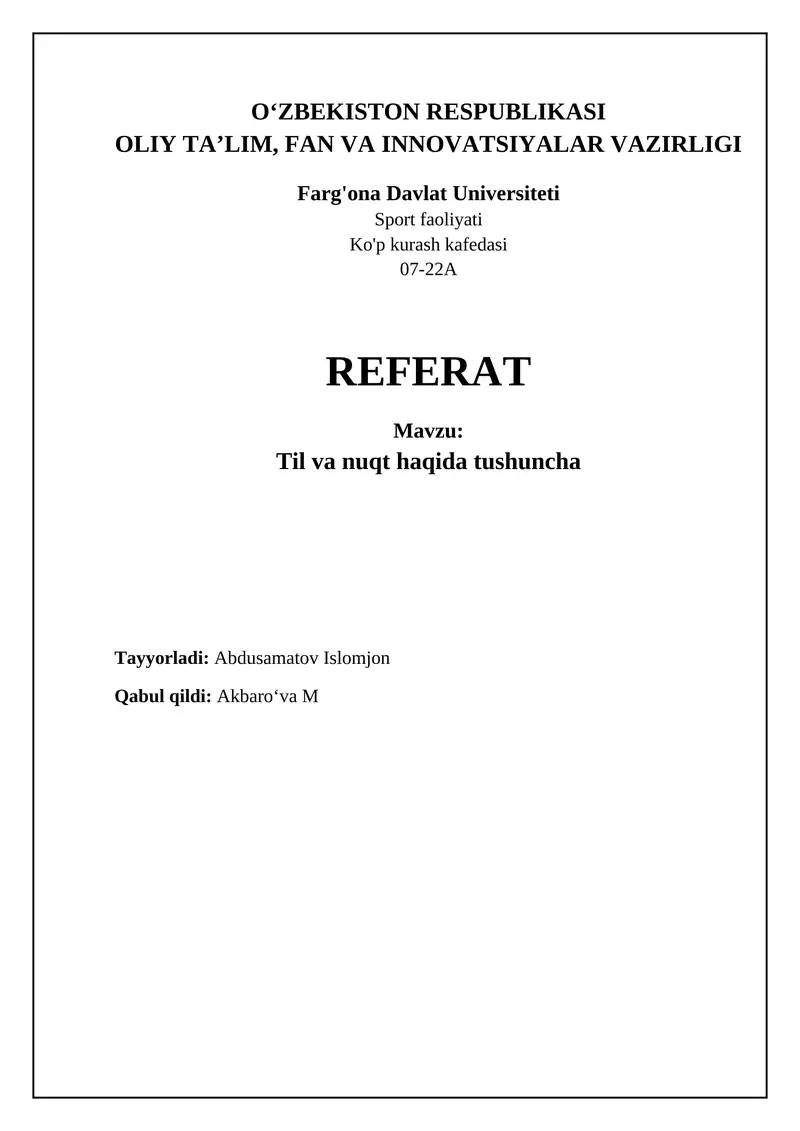 O‘ZBEKISTON RESPUBLIKASI
OLIY TA’LIM, FAN VA INNOVATSIYALAR VAZIRLIGI

Farg'ona Davlat Universiteti
Sport faoliyati
Ko'p kurash kafedasi
07-22A

REFERAT

Mavzu:
Til va nuqt haqida tushuncha

Tayyorladi: Abdusamatov Islomjon

Qabul qildi: Akbaro‘va M